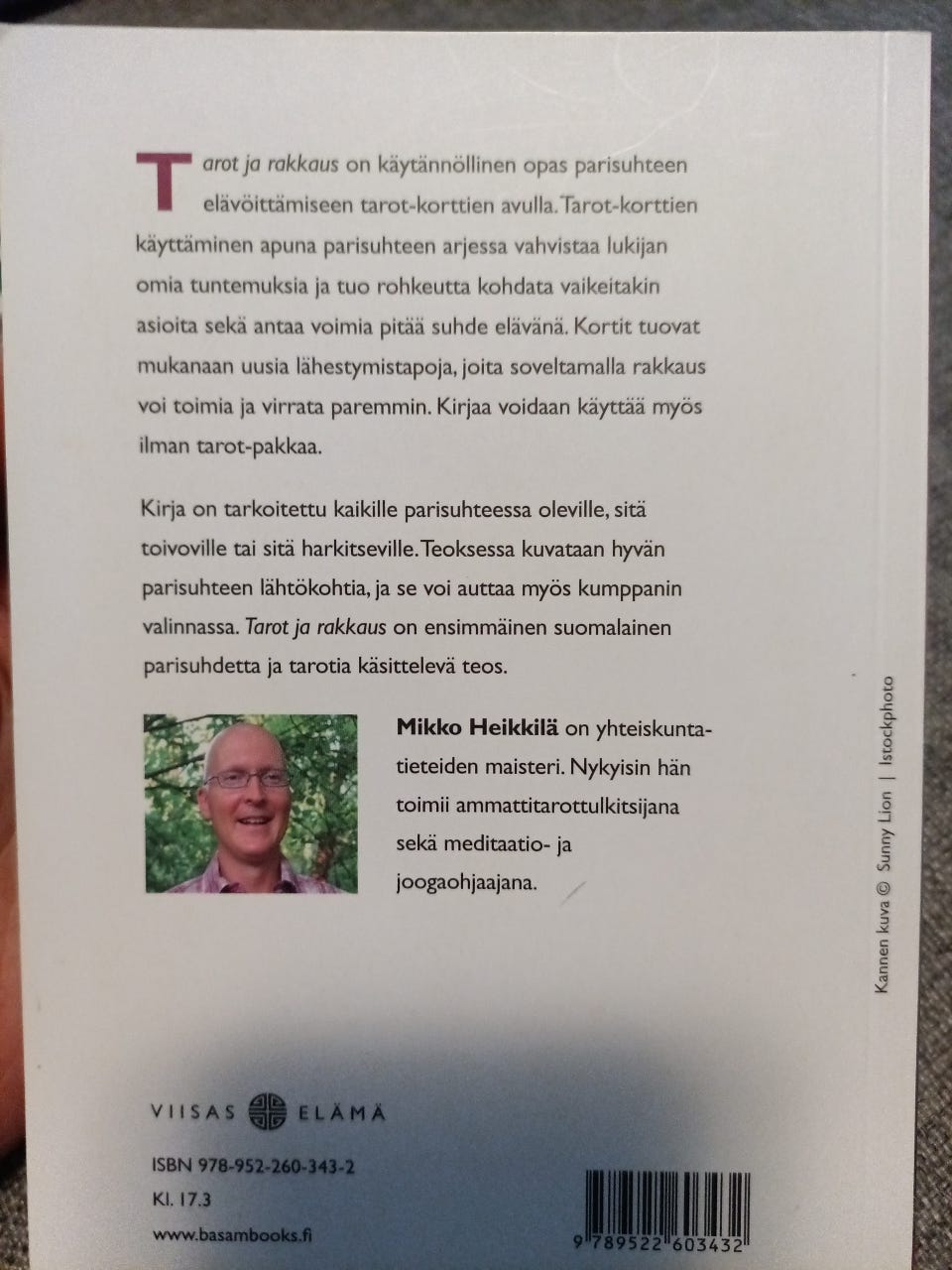 Tarot ja rakkaus on käytännöllinen opas parisuhteen elävöittämiseen tarot-korttien avulla. Tarot-korttien käyttäminen apuna parisuhteen arjessa vahvistaa lukijan omia tuntemuksia ja tuo rohkeutta kohdata vaikeitakin asioita sekä antaa voimia pitää suhde elävänä. Kortit tuovat mukanaan uusia lähestymistapoja, joita soveltamalla rakkaus voi toimia ja virrata paremmin. Kirjaa voidaan käyttää myös ilman tarot-pakkaa.

Kirja on tarkoitettu kaikille parisuhteessa oleville, sitä toivoville tai sitä harkitseville. Teoksessa kuvataan hyvän parisuhteen lähtökohtia, ja se voi auttaa myös kumppanin valinnassa. Tarot ja rakkaus on ensimmäinen suomalainen parisuhdetta ja tarotia käsittelevä teos.

Mikko Heikkilä on yhteiskuntatieteiden maisteri. Nykyisin hän toimii ammattitarottulkitsijana sekä meditaatio- ja joogaohjaajana.

Kannen kuva © Sunny Lion | Istockphoto

VIISAS ELÄMÄ

ISBN 978-952-260-343-2
Kl. 17.3
www.basambooks.fi

9 789522 603432